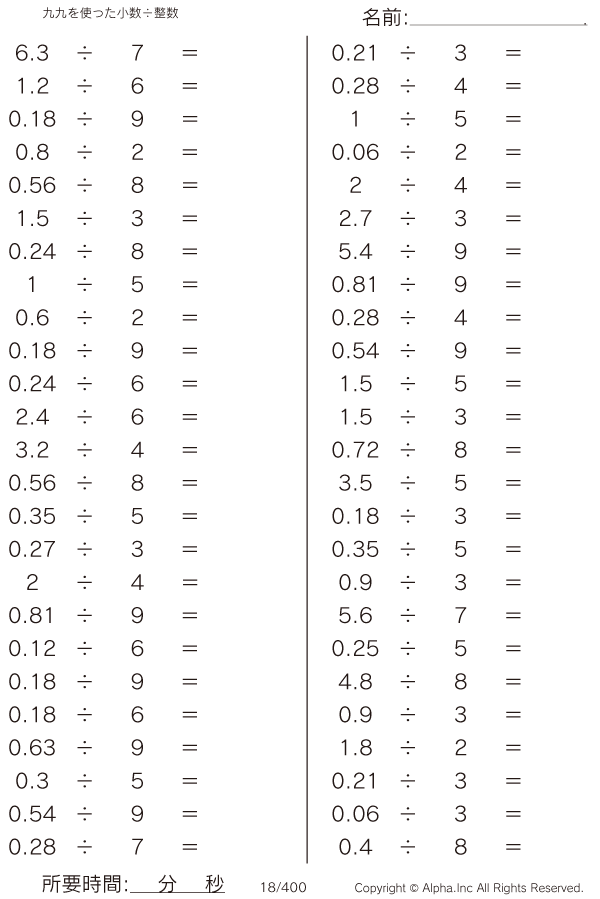 九九を使った小数÷整数

名前:

$6.3 \div 7 =$
$1.2 \div 6 =$
$0.18 \div 9 =$
$0.8 \div 2 =$
$0.56 \div 8 =$
$1.5 \div 3 =$
$0.24 \div 8 =$
$1 \div 5 =$
$0.6 \div 2 =$
$0.18 \div 9 =$
$0.24 \div 6 =$
$2.4 \div 6 =$
$3.2 \div 4 =$
$0.56 \div 8 =$
$0.35 \div 5 =$
$0.27 \div 3 =$
$2 \div 4 =$
$0.81 \div 9 =$
$0.12 \div 6 =$
$0.18 \div 9 =$
$0.18 \div 6 =$
$0.63 \div 9 =$
$0.3 \div 5 =$
$0.54 \div 9 =$
$0.28 \div 7 =$

$0.21 \div 3 =$
$0.28 \div 4 =$
$1 \div 5 =$
$0.06 \div 2 =$
$2 \div 4 =$
$2.7 \div 3 =$
$5.4 \div 9 =$
$0.81 \div 9 =$
$0.28 \div 4 =$
$0.54 \div 9 =$
$1.5 \div 5 =$
$1.5 \div 3 =$
$0.72 \div 8 =$
$3.5 \div 5 =$
$0.18 \div 3 =$
$0.35 \div 5 =$
$0.9 \div 3 =$
$5.6 \div 7 =$
$0.25 \div 5 =$
$4.8 \div 8 =$
$0.9 \div 3 =$
$1.8 \div 2 =$
$0.21 \div 3 =$
$0.06 \div 3 =$
$0.4 \div 8 =$

所要時間: 分 秒

18/400

Copyright © Alpha.Inc All Rights Reserved.